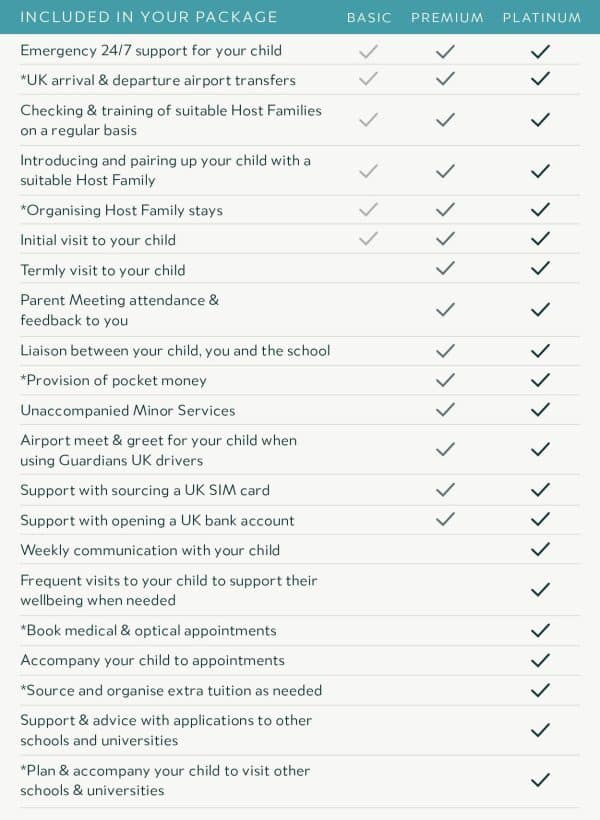 | INCLUDED IN YOUR PACKAGE | BASIC | PREMIUM | PLATINUM |
|---|---|---|---|
| Emergency 24/7 support for your child | ✓ | ✓ | ✓ |
| *UK arrival & departure airport transfers | ✓ | ✓ | ✓ |
| Checking & training of suitable Host Families on a regular basis | ✓ | ✓ | ✓ |
| Introducing and pairing up your child with a suitable Host Family | ✓ | ✓ | ✓ |
| *Organising Host Family stays | ✓ | ✓ | ✓ |
| Initial visit to your child | ✓ | ✓ | ✓ |
| Termly visit to your child | | ✓ | ✓ |
| Parent Meeting attendance & feedback to you | | ✓ | ✓ |
| Liaison between your child, you and the school | | ✓ | ✓ |
| *Provision of pocket money | | ✓ | ✓ |
| Unaccompanied Minor Services | | ✓ | ✓ |
| Airport meet & greet for your child when using Guardians UK drivers | | ✓ | ✓ |
| Support with sourcing a UK SIM card | | ✓ | ✓ |
| Support with opening a UK bank account | | ✓ | ✓ |
| Weekly communication with your child | | | ✓ |
| Frequent visits to your child to support their wellbeing when needed | | | ✓ |
| *Book medical & optical appointments | | | ✓ |
| Accompany your child to appointments | | | ✓ |
| *Source and organise extra tuition as needed | | | ✓ |
| Support & advice with applications to other schools and universities | | | ✓ |
| *Plan & accompany your child to visit other schools & universities | | | ✓ |